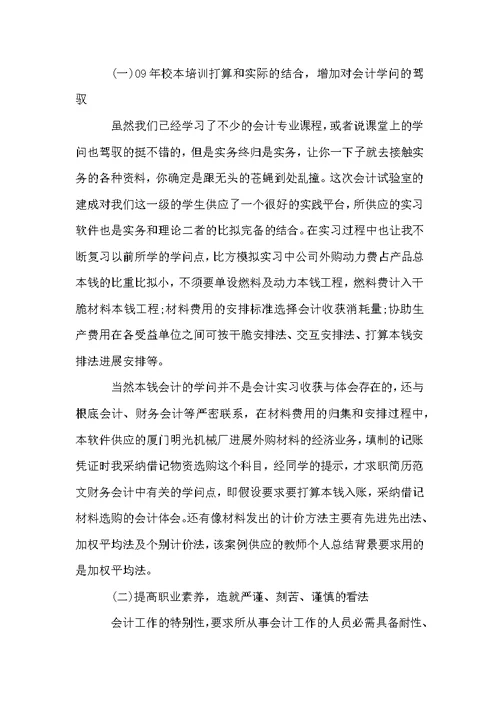 (一)09年校本培训打算和实际的结合，增加对会计学问的驾驭

虽然我们已经学习了不少的会计专业课程，或者说课堂上的学问也驾驭的挺不错的，但是实务终归是实务，让你一下子就去接触实务的各种资料，你确定是跟无头的苍蝇到处乱撞。这次会计试验室的建成对我们这一级的学生供应了一个很好的实践平台，所供应的实习软件也是实务和理论二者的比拟完备的结合。在实习过程中也让我不断复习以前所学的学问点，比方模拟实习中公司外购动力费占产品总本钱的比重比拟小，不须要单设燃料及动力本钱工程，燃料费计入干脆材料本钱工程;材料费用的安排标准选择会计收获消耗量;协助生产费用在各受益单位之间可按干脆安排法、交互安排法、打算本钱安排法进展安排等。

当然本钱会计的学问并不是会计实习收获与体会存在的，还与根底会计、财务会计等严密联系，在材料费用的归集和安排过程中，本软件供应的厦门明光机械厂进展外购材料的经济业务，填制的记账凭证时我采纳借记物资选购这个科目，经同学的提示，才求职简历范文财务会计中有关的学问点，即假设要求要打算本钱入账，采纳借记材料选购的会计体会。还有像材料发出的计价方法主要有先进先出法、加权平均法及个别计价法，该案例供应的教师个人总结背景要求用的是加权平均法。

(二)提高职业素养，造就严谨、刻苦、谨慎的看法

会计工作的特别性，要求所从事会计工作的人员必需具备耐性、